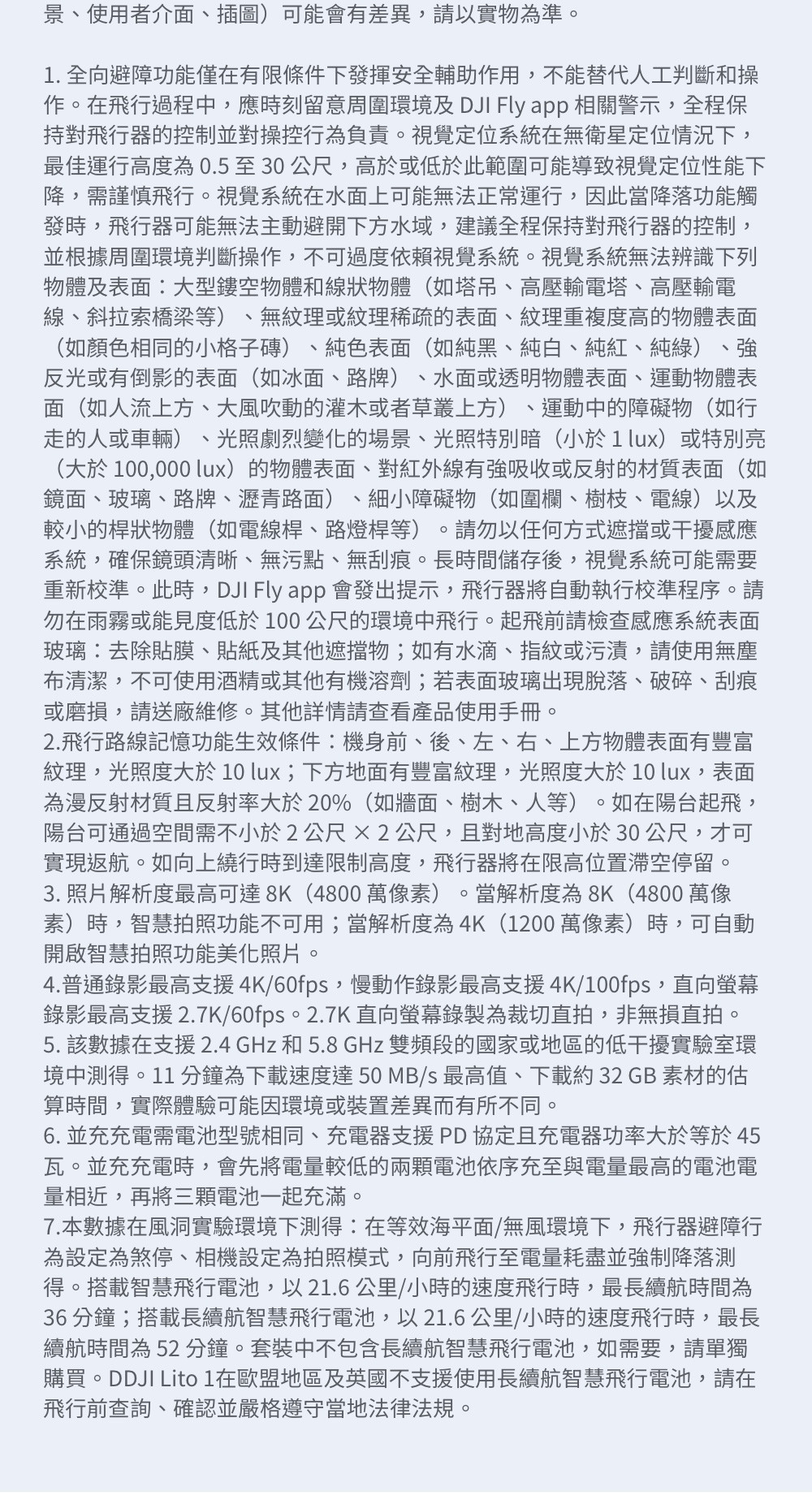 景、使用者介面、插圖）可能會有差異，請以實物為準。

1. 全向避障功能僅在有限條件下發揮安全輔助作用，不能替代人工判斷和操作。在飛行過程中，應時刻留意周圍環境及 DJI Fly app 相關警示，全程保持對飛行器的控制並對操控行為負責。視覺定位系統在無衛星定位情況下，最佳運行高度為 0.5 至 30 公尺，高於或低於此範圍可能導致視覺定位性能下降，需謹慎飛行。視覺系統在水面上可能無法正常運行，因此當降落功能觸發時，飛行器可能無法主動避開下方水域，建議全程保持對飛行器的控制，並根據周圍環境判斷操作，不可過度依賴視覺系統。視覺系統無法辨識下列物體及表面：大型鏤空物體和線狀物體（如塔吊、高壓輸電塔、高壓輸電線、斜拉索橋梁等）、無紋理或紋理稀疏的表面、紋理重複度高的物體表面（如顏色相同的小格子磚）、純色表面（如純黑、純白、純紅、純綠）、強反光或有倒影的表面（如冰面、路牌）、水面或透明物體表面、運動物體表面（如人流上方、大風吹動的灌木或者草叢上方）、運動中的障礙物（如行走的人或車輛）、光照劇烈變化的場景、光照特別暗（小於 1 lux）或特別亮（大於 100,000 lux）的物體表面、對紅外線有強吸收或反射的材質表面（如鏡面、玻璃、路牌、瀝青路面）、細小障礙物（如圍欄、樹枝、電線）以及較小的桿狀物體（如電線桿、路燈桿等）。請勿以任何方式遮擋或干擾感應系統，確保鏡頭清晰、無污點、無刮痕。長時間儲存後，視覺系統可能需要重新校準。此時，DJI Fly app 會發出提示，飛行器將自動執行校準程序。請勿在雨霧或能見度低於 100 公尺的環境中飛行。起飛前請檢查感應系統表面玻璃：去除貼膜、貼紙及其他遮擋物；如有水滴、指紋或污漬，請使用無塵布清潔，不可使用酒精或其他有機溶劑；若表面玻璃出現脫落、破碎、刮痕或磨損，請送廠維修。其他詳情請查看產品使用手冊。
2.飛行路線記憶功能生效條件：機身前、後、左、右、上方物體表面有豐富紋理，光照度大於 10 lux；下方地面有豐富紋理，光照度大於 10 lux，表面為漫反射材質且反射率大於 20%（如牆面、樹木、人等）。如在陽台起飛，陽台可通過空間需不小於 2 公尺 × 2 公尺，且對地高度小於 30 公尺，才可實現返航。如向上繞行時到達限制高度，飛行器將在限高位置滯空停留。
3. 照片解析度最高可達 8K（4800 萬像素）。當解析度為 8K（4800 萬像素）時，智慧拍照功能不可用；當解析度為 4K（1200 萬像素）時，可自動開啟智慧拍照功能美化照片。
4.普通錄影最高支援 4K/60fps，慢動作錄影最高支援 4K/100fps，直向螢幕錄影最高支援 2.7K/60fps。2.7K 直向螢幕錄製為裁切直拍，非無損直拍。
5. 該數據在支援 2.4 GHz 和 5.8 GHz 雙頻段的國家或地區的低干擾實驗室環境中測得。11 分鐘為下載速度達 50 MB/s 最高值、下載約 32 GB 素材的估算時間，實際體驗可能因環境或裝置差異而有所不同。
6. 並充充電需電池型號相同、充電器支援 PD 協定且充電器功率大於等於 45 瓦。並充充電時，會先將電量較低的兩顆電池依序充至與電量最高的電池電量相近，再將三顆電池一起充滿。
7.本數據在風洞實驗環境下測得：在等效海平面/無風環境下，飛行器避障行為設定為煞停、相機設定為拍照模式，向前飛行至電量耗盡並強制降落測得。搭載智慧飛行電池，以 21.6 公里/小時的速度飛行時，最長續航時間為 36 分鐘；搭載長續航智慧飛行電池，以 21.6 公里/小時的速度飛行時，最長續航時間為 52 分鐘。套裝中不包含長續航智慧飛行電池，如需要，請單獨購買。DDJI Lito 1在歐盟地區及英國不支援使用長續航智慧飛行電池，請在飛行前查詢、確認並嚴格遵守當地法律法規。